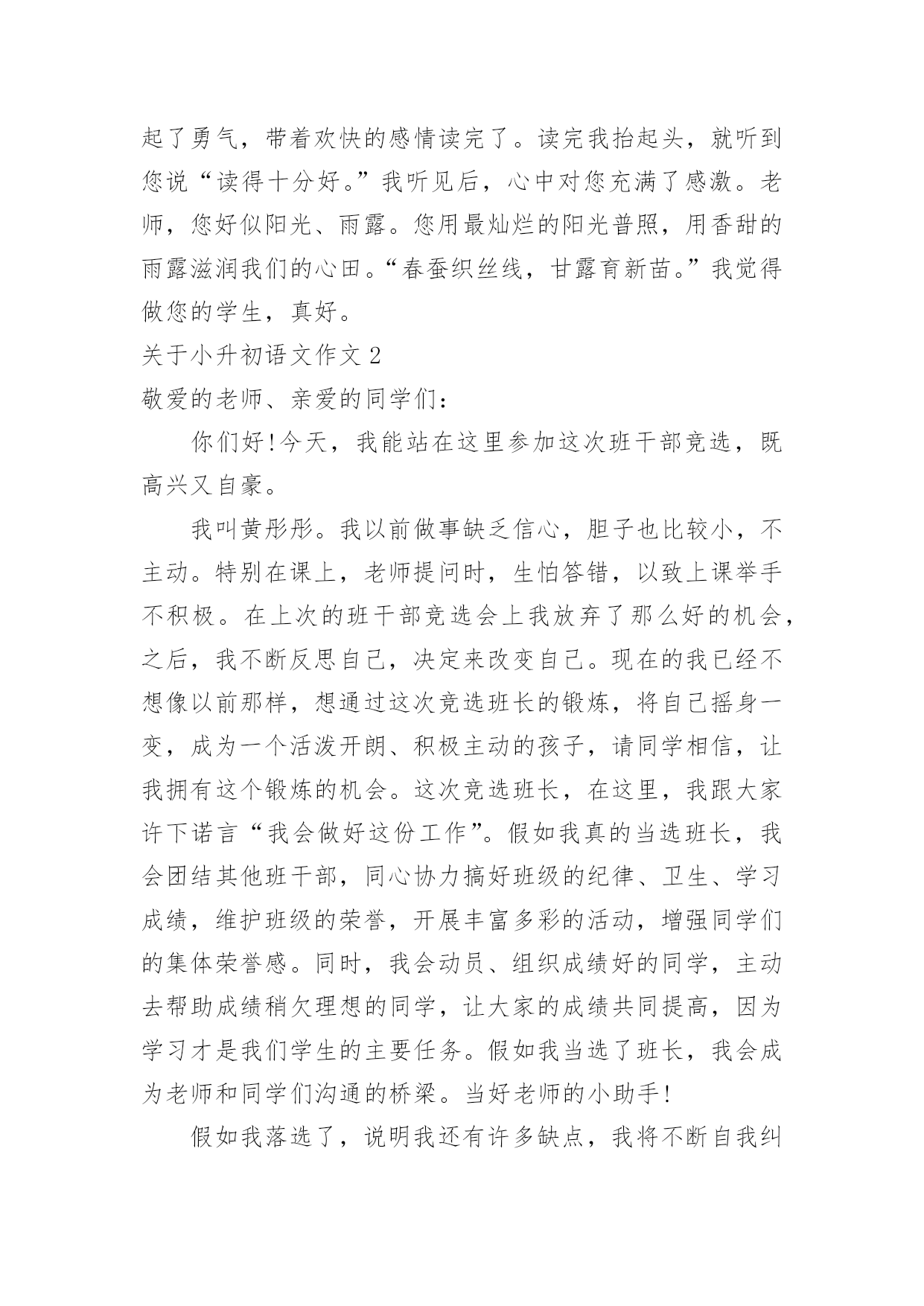 起了勇气，带着欢快的感情读完了。读完我抬起头，就听到您说“读得十分好。”我听见后，心中对您充满了感激。老师，您好似阳光、雨露。您用最灿烂的阳光普照，用香甜的雨露滋润我们的心田。“春蚕织丝线，甘露育新苗。”我觉得做您的学生，真好。

关于小升初语文作文 2

敬爱的老师、亲爱的同学们：

你们好!今天，我能站在这里参加这次班干部竞选，既高兴又自豪。

我叫黄彤彤。我以前做事缺乏信心，胆子也比较小，不主动。特别在课上，老师提问时，生怕答错，以致上课举手不积极。在上次的班干部竞选会上我放弃了那么好的机会，之后，我不断反思自己，决定来改变自己。现在的我已经不想像以前那样，想通过这次竞选班长的锻炼，将自己摇身一变，成为一个活泼开朗、积极主动的孩子，请同学相信，让我拥有这个锻炼的机会。这次竞选班长，在这里，我跟大家许下诺言“我会做好这份工作”。假如我真的当选班长，我会团结其他班干部，同心协力搞好班级的纪律、卫生、学习成绩，维护班级的荣誉，开展丰富多彩的活动，增强同学们的集体荣誉感。同时，我会动员、组织成绩好的同学，主动去帮助成绩稍欠理想的同学，让大家的成绩共同提高，因为学习才是我们学生的主要任务。假如我当选了班长，我会成为老师和同学们沟通的桥梁。当好老师的小助手!

假如我落选了，说明我还有许多缺点，我将不断自我纠